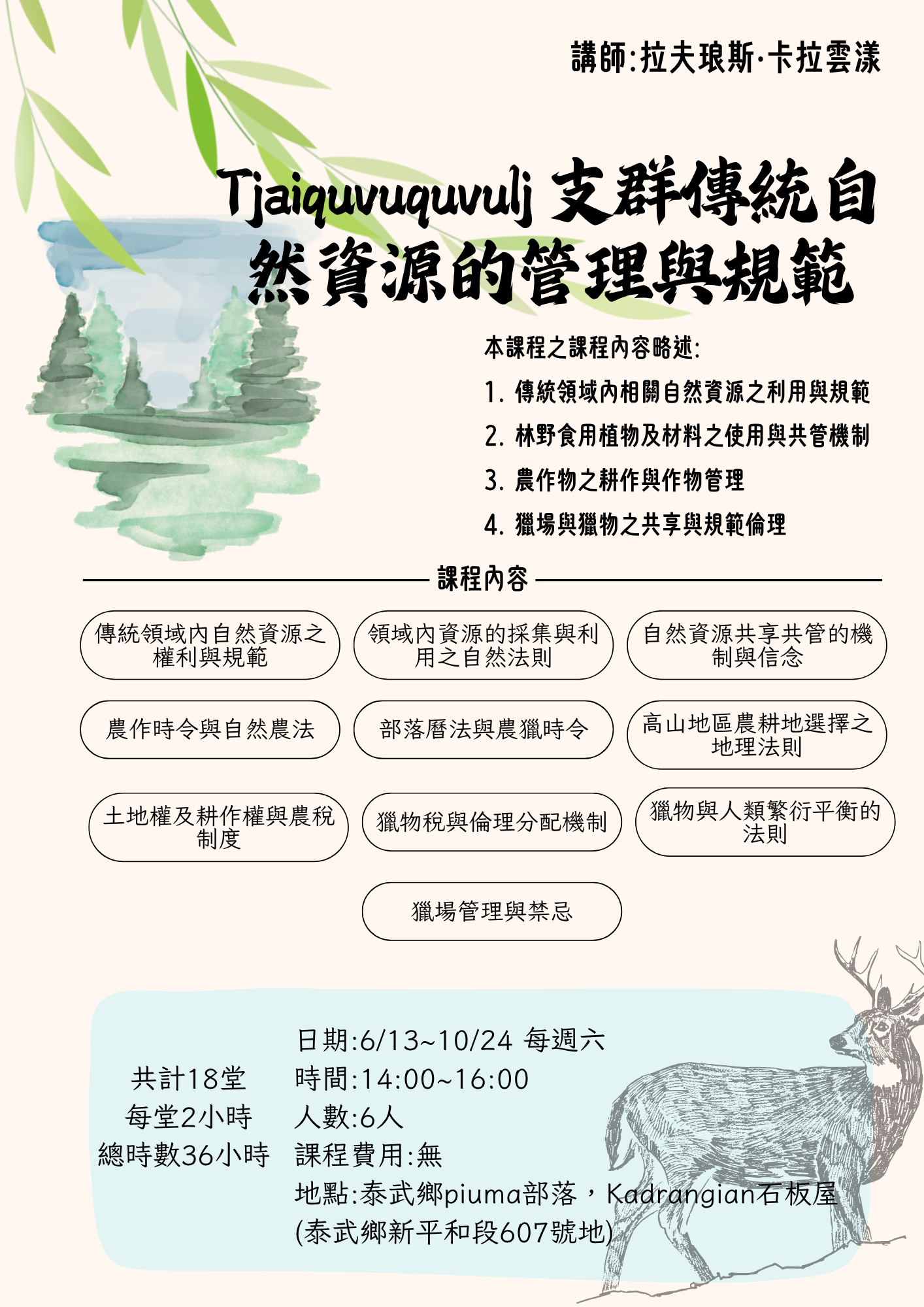 講師:拉夫琅斯·卡拉雲漾

Tjaiquvuquvulj 支群傳統自然資源的管理與規範

本課程之課程內容略述:

1. 傳統領域內相關自然資源之利用與規範
2. 林野食用植物及材料之使用與共管機制
3. 農作物之耕作與作物管理
4. 獵場與獵物之共享與規範倫理

課程內容

傳統領域內自然資源之權利與規範

領域內資源的採集與利用之自然法則

自然資源共享共管的機制與信念

農作時令與自然農法

部落曆法與農獵時令

高山地區農耕地選擇之地理法則

土地權及耕作權與農稅制度

獵物稅與倫理分配機制

獵物與人類繁衍平衡的法則

獵場管理與禁忌

共計18堂
每堂2小時
總時數36小時

日期:6/13~10/24 每週六
時間:14:00~16:00
人數:6人
課程費用:無
地點:泰武鄉piuma部落，Kadrangian石板屋
(泰武鄉新平和段607號地)